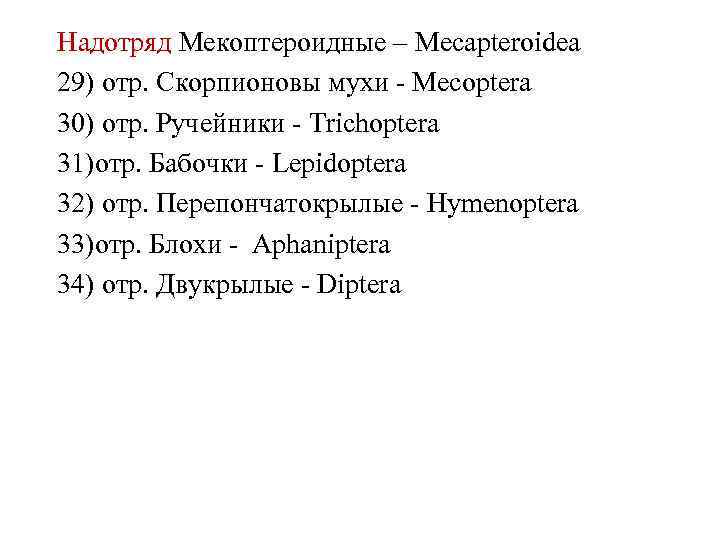 Надотряд Мекоптероидные – Mecapteroidea
29) отр. Скорпионовы мухи - Mecoptera
30) отр. Ручейники - Trichoptera
31)отр. Бабочки - Lepidoptera
32) отр. Перепончатокрылые - Hymenoptera
33)отр. Блохи - Aphaniptera
34) отр. Двукрылые - Diptera